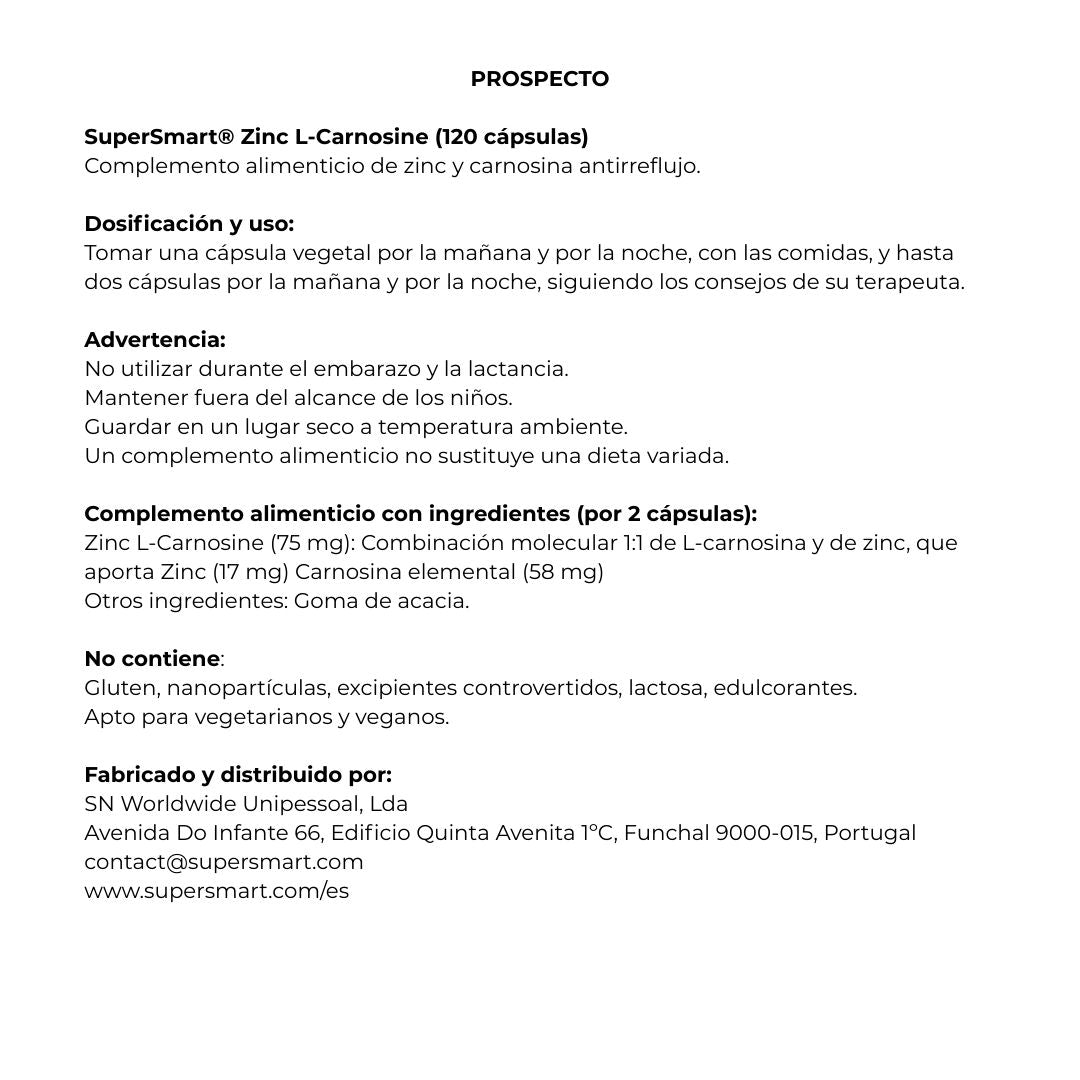 PROSPECTO

SuperSmart® Zinc L-Carnosine (120 cápsulas)
Complemento alimenticio de zinc y carnosina antirreflujo.

Dosificación y uso:
Tomar una cápsula vegetal por la mañana y por la noche, con las comidas, y hasta dos cápsulas por la mañana y por la noche, siguiendo los consejos de su terapeuta.

Advertencia:
No utilizar durante el embarazo y la lactancia.
Mantener fuera del alcance de los niños.
Guardar en un lugar seco a temperatura ambiente.
Un complemento alimenticio no sustituye una dieta variada.

Complemento alimenticio con ingredientes (por 2 cápsulas):
Zinc L-Carnosine (75 mg): Combinación molecular 1:1 de L-carnosina y de zinc, que aporta Zinc (17 mg) Carnosina elemental (58 mg)
Otros ingredientes: Goma de acacia.

No contiene:
Gluten, nanopartículas, excipientes controvertidos, lactosa, edulcorantes.
Apto para vegetarianos y veganos.

Fabricado y distribuido por:
SN Worldwide Unipessoal, Lda
Avenida Do Infante 66, Edificio Quinta Avenita 1°C, Funchal 9000-015, Portugal
contact@supersmart.com
www.supersmart.com/es